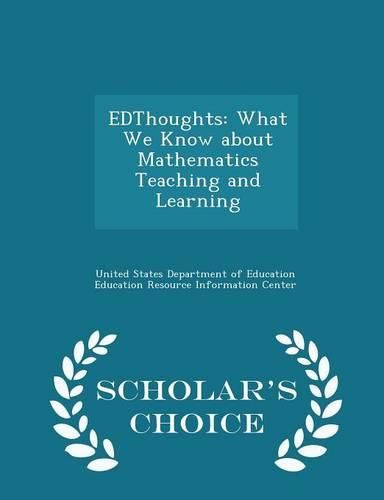 EDThoughts: What We Know about Mathematics Teaching and Learning

United States Department of Education
Education Resource Information Center

SCHOLAR'S CHOICE